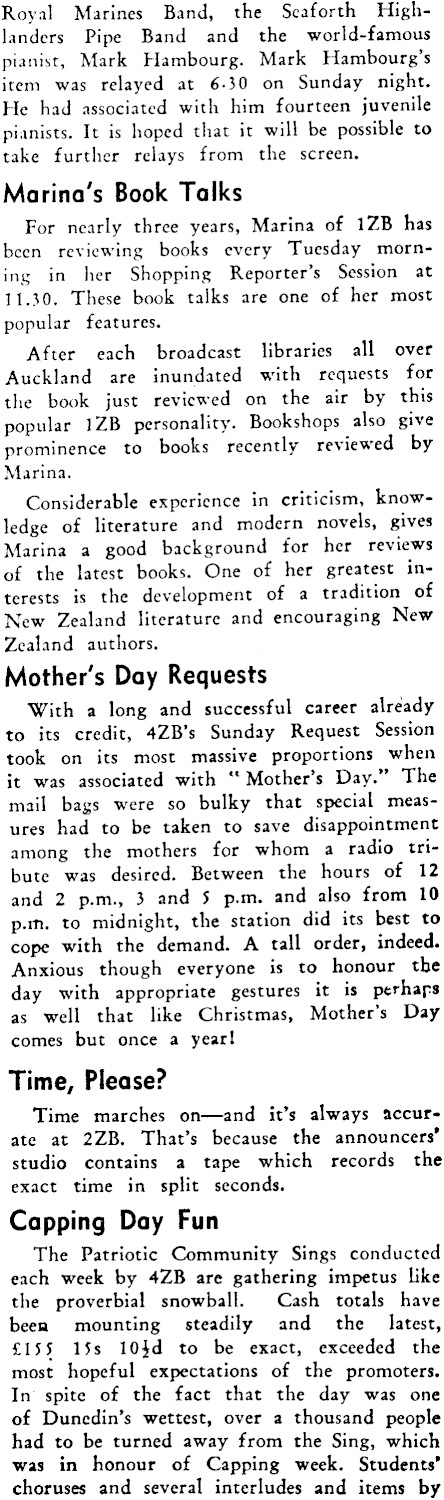 Royal Marines Band, the Seaforth Highlanders Pipe Band and the world-famous pianist, Mark Hambourg. Mark Hambourg's item was relayed at 6.30 on Sunday night. He had associated with him fourteen juvenile pianists. It is hoped that it will be possible to take further relays from the screen.

Marina's Book Talks

For nearly three years, Marina of 1ZB has been reviewing books every Tuesday morning in her Shopping Reporter's Session at 11.30. These book talks are one of her most popular features.

After each broadcast libraries all over Auckland are inundated with requests for the book just reviewed on the air by this popular 1ZB personality. Bookshops also give prominence to books recently reviewed by Marina.

Considerable experience in criticism, knowledge of literature and modern novels, gives Marina a good background for her reviews of the latest books. One of her greatest interests is the development of a tradition of New Zealand literature and encouraging New Zealand authors.

Mother's Day Requests

With a long and successful career already to its credit, 4ZB's Sunday Request Session took on its most massive proportions when it was associated with "Mother's Day." The mail bags were so bulky that special measures had to be taken to save disappointment among the mothers for whom a radio tribute was desired. Between the hours of 12 and 2 p.m., 3 and 5 p.m. and also from 10 p.m. to midnight, the station did its best to cope with the demand. A tall order, indeed. Anxious though everyone is to honour the day with appropriate gestures it is perhaps as well that like Christmas, Mother's Day comes but once a year!

Time, Please?

Time marches on—and it's always accurate at 2ZB. That's because the announcers' studio contains a tape which records the exact time in split seconds.

Capping Day Fun

The Patriotic Community Sings conducted each week by 4ZB are gathering impetus like the proverbial snowball. Cash totals have been mounting steadily and the latest, £155 15s 10½d to be exact, exceeded the most hopeful expectations of the promoters. In spite of the fact that the day was one of Dunedin's wettest, over a thousand people had to be turned away from the Sing, which was in honour of Capping week. Students' choruses and several interludes and items by